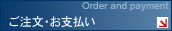 Order and payment
ご注文･お支払い